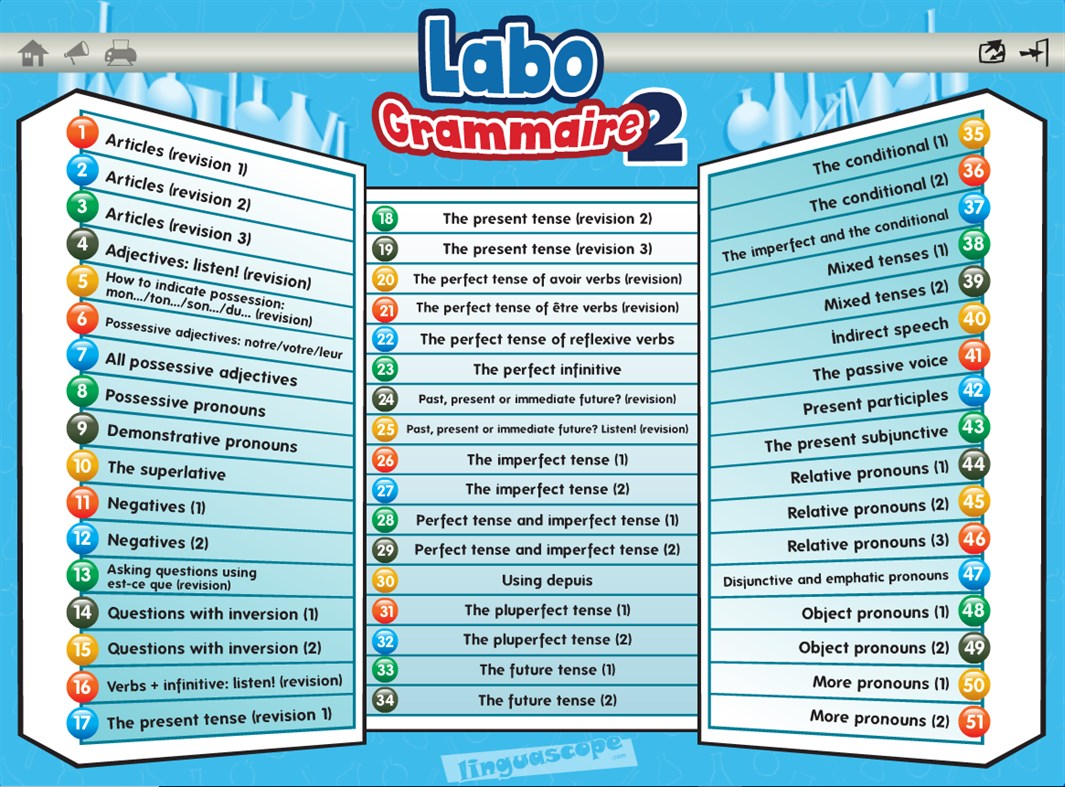 Labo
Grammaire 2

1 Articles (revision 1)
2 Articles (revision 2)
3 Articles (revision 3)
4 Adjectives: listen! (revision)
5 How to indicate possession: mon.../ton.../son.../du... (revision)
6 Possessive adjectives: notre/votre/leur
7 All possessive adjectives
8 Possessive pronouns
9 Demonstrative pronouns
10 The superlative
11 Negatives (1)
12 Negatives (2)
13 Asking questions using est-ce que (revision)
14 Questions with inversion (1)
15 Questions with inversion (2)
16 Verbs + infinitive: listen! (revision)
17 The present tense (revision 1)

18 The present tense (revision 2)
19 The present tense (revision 3)
20 The perfect tense of avoir verbs (revision)
21 The perfect tense of être verbs (revision)
22 The perfect tense of reflexive verbs
23 The perfect infinitive
24 Past, present or immediate future? (revision)
25 Past, present or immediate future? Listen! (revision)
26 The imperfect tense (1)
27 The imperfect tense (2)
28 Perfect tense and imperfect tense (1)
29 Perfect tense and imperfect tense (2)
30 Using depuis
31 The pluperfect tense (1)
32 The pluperfect tense (2)
33 The future tense (1)
34 The future tense (2)

The conditional (1) 35
The conditional (2) 36
The imperfect and the conditional 37
Mixed tenses (1) 38
Mixed tenses (2) 39
Indirect speech 40
The passive voice 41
Present participles 42
The present subjunctive 43
Relative pronouns (1) 44
Relative pronouns (2) 45
Relative pronouns (3) 46
Disjunctive and emphatic pronouns 47
Object pronouns (1) 48
Object pronouns (2) 49
More pronouns (1) 50
More pronouns (2) 51

linguascope .com